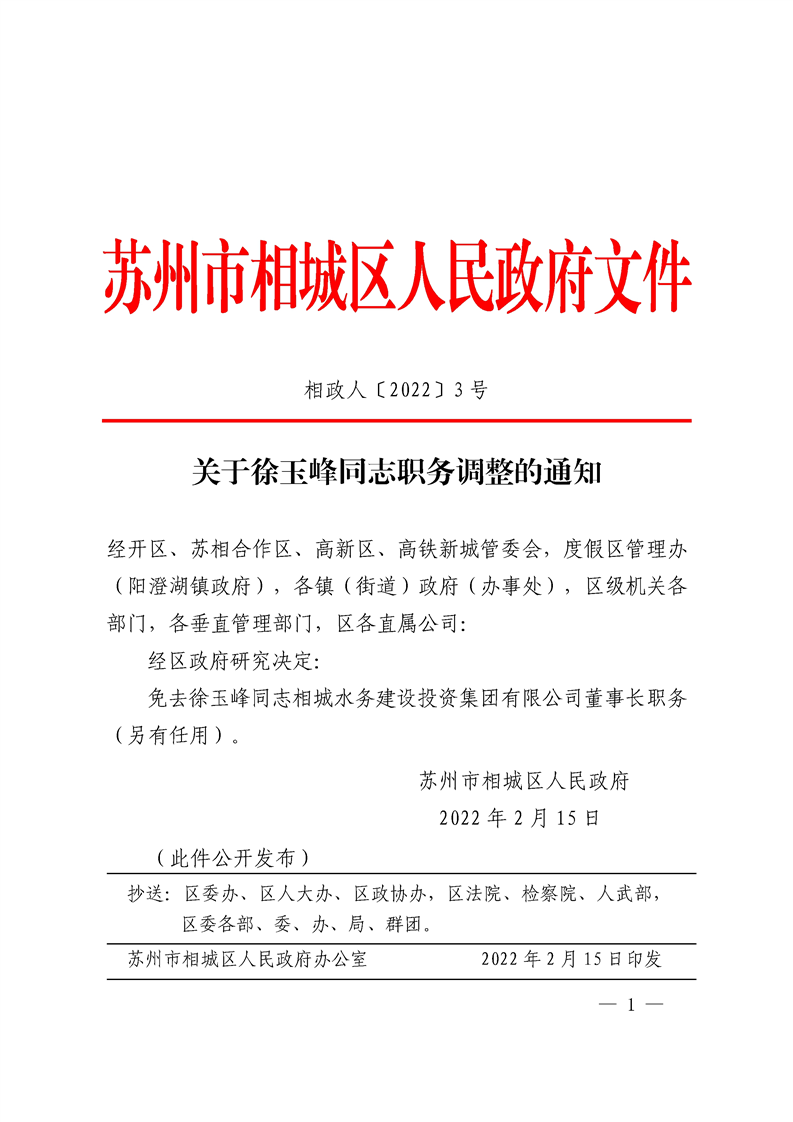 苏州市相城区人民政府文件

相政人〔2022〕3号

关于徐玉峰同志职务调整的通知

经开区、苏相合作区、高新区、高铁新城管委会，度假区管理办（阳澄湖镇政府），各镇（街道）政府（办事处），区级机关各部门，各垂直管理部门，区各直属公司：

经区政府研究决定：

免去徐玉峰同志相城水务建设投资集团有限公司董事长职务（另有任用）。

苏州市相城区人民政府

2022年2月15日

（此件公开发布）

抄送：区委办、区人大办、区政协办，区法院、检察院、人武部，区委各部、委、办、局、群团。

苏州市相城区人民政府办公室　　2022年2月15日印发

— 1 —